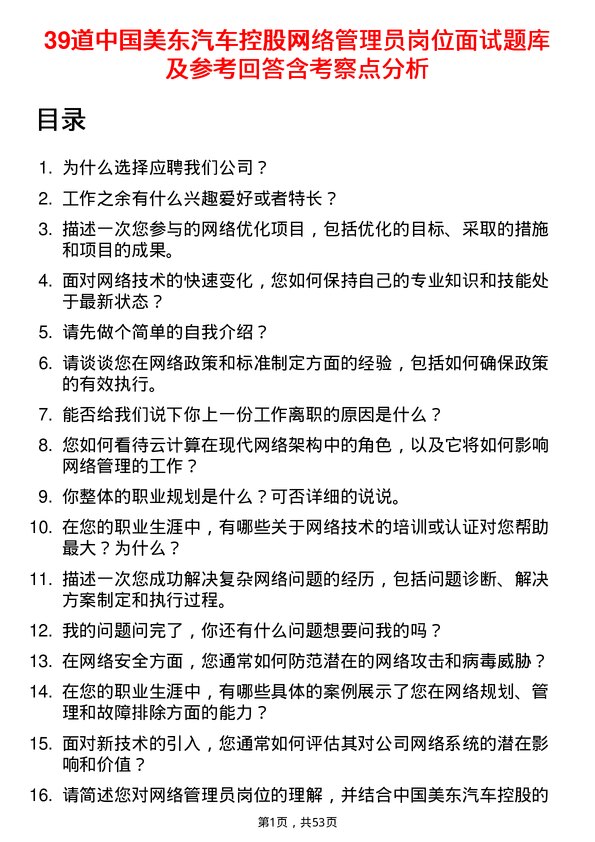 39道中国美东汽车控股网络管理员岗位面试题库及参考回答含考察点分析

目录

1. 为什么选择应聘我们公司？

2. 工作之余有什么兴趣爱好或者特长？

3. 描述一次您参与的网络优化项目，包括优化的目标、采取的措施和项目的成果。

4. 面对网络技术的快速变化，您如何保持自己的专业知识和技能处于最新状态？

5. 请先做个简单的自我介绍？

6. 请谈谈您在网络政策和标准制定方面的经验，包括如何确保政策的有效执行。

7. 能否给我们说下你上一份工作离职的原因是什么？

8. 您如何看待云计算在现代网络架构中的角色，以及它将如何影响网络管理的工作？

9. 你整体的职业规划是什么？可否详细的说说。

10. 在您的职业生涯中，有哪些关于网络技术的培训或认证对您帮助最大？为什么？

11. 描述一次您成功解决复杂网络问题的经历，包括问题诊断、解决方案制定和执行过程。

12. 我的问题问完了，你还有什么问题想要问我的吗？

13. 在网络安全方面，您通常如何防范潜在的网络攻击和病毒威胁？

14. 在您的职业生涯中，有哪些具体的案例展示了您在网络规划、管理和故障排除方面的能力？

15. 面对新技术的引入，您通常如何评估其对公司网络系统的潜在影响和价值？

16. 请简述您对网络管理员岗位的理解，并结合中国美东汽车控股的

第1页，共53页